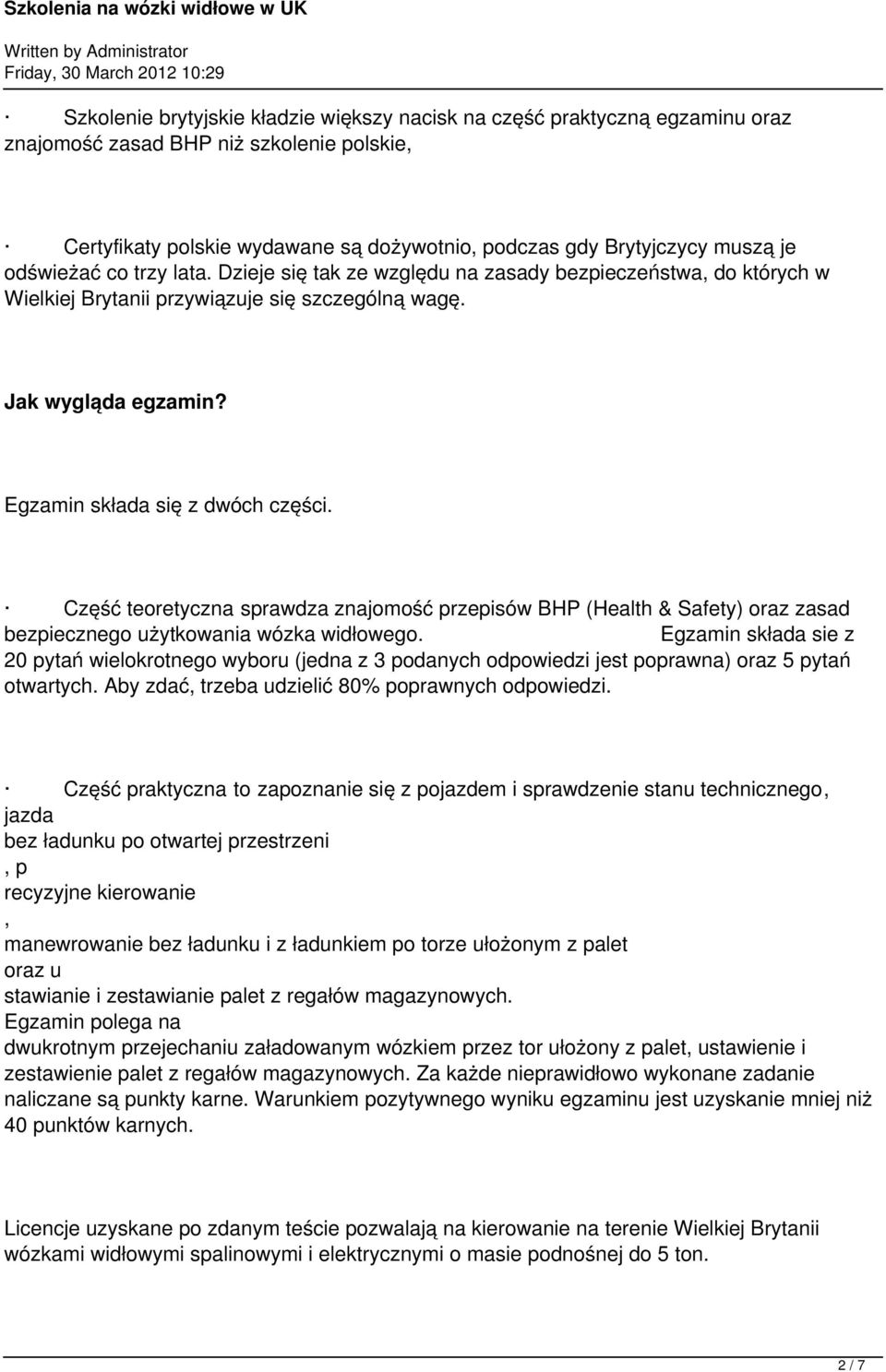 Szkolenia na wózki widłowe w UK

Written by Administrator
Friday, 30 March 2012 10:29

· Szkolenie brytyjskie kładzie większy nacisk na część praktyczną egzaminu oraz znajomość zasad BHP niż szkolenie polskie,

· Certyfikaty polskie wydawane są dożywotnio, podczas gdy Brytyjczycy muszą je odświeżać co trzy lata. Dzieje się tak ze względu na zasady bezpieczeństwa, do których w Wielkiej Brytanii przywiązuje się szczególną wagę.

Jak wygląda egzamin?

Egzamin składa się z dwóch części.

· Część teoretyczna sprawdza znajomość przepisów BHP (Health & Safety) oraz zasad bezpiecznego użytkowania wózka widłowego. Egzamin składa sie z 20 pytań wielokrotnego wyboru (jedna z 3 podanych odpowiedzi jest poprawna) oraz 5 pytań otwartych. Aby zdać, trzeba udzielić 80% poprawnych odpowiedzi.

· Część praktyczna to zapoznanie się z pojazdem i sprawdzenie stanu technicznego, jazda
bez ładunku po otwartej przestrzeni
, p
recyzyjne kierowanie
,
manewrowanie bez ładunku i z ładunkiem po torze ułożonym z palet
oraz u
stawianie i zestawianie palet z regałów magazynowych.
Egzamin polega na
dwukrotnym przejechaniu załadowanym wózkiem przez tor ułożony z palet, ustawienie i zestawienie palet z regałów magazynowych. Za każde nieprawidłowo wykonane zadanie naliczane są punkty karne. Warunkiem pozytywnego wyniku egzaminu jest uzyskanie mniej niż 40 punktów karnych.

Licencje uzyskane po zdanym teście pozwalają na kierowanie na terenie Wielkiej Brytanii wózkami widłowymi spalinowymi i elektrycznymi o masie podnośnej do 5 ton.

2 / 7